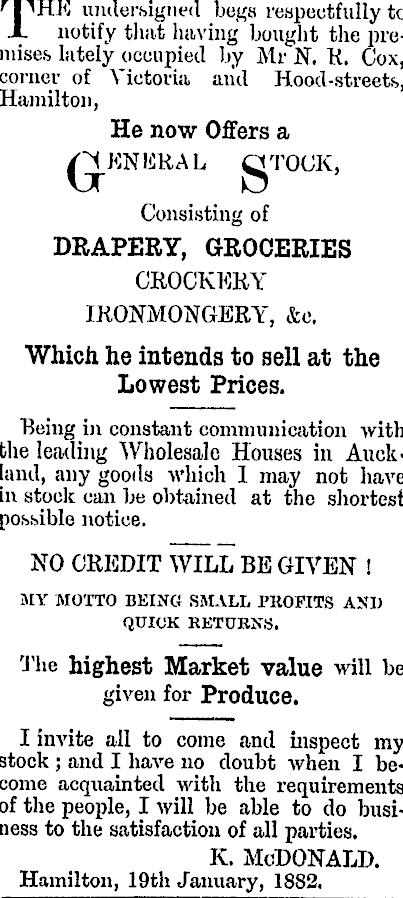 THE undersigned begs respectfully to notify that having bought the premises lately occupied by Mr N. R. Cox, corner of Victoria and Hood-streets, Hamilton,

He now Offers a

GENERAL STOCK,

Consisting of

DRAPERY, GROCERIES

CROCKERY

IRONMONGERY, &c.

Which he intends to sell at the Lowest Prices.

Being in constant communication with the leading Wholesale Houses in Auckland, any goods which I may not have in stock can be obtained at the shortest possible notice.

NO CREDIT WILL BE GIVEN !

MY MOTTO BEING SMALL PROFITS AND QUICK RETURNS.

The highest Market value will be given for Produce.

I invite all to come and inspect my stock ; and I have no doubt when I become acquainted with the requirements of the people, I will be able to do business to the satisfaction of all parties.

K. McDONALD.

Hamilton, 19th January, 1882.